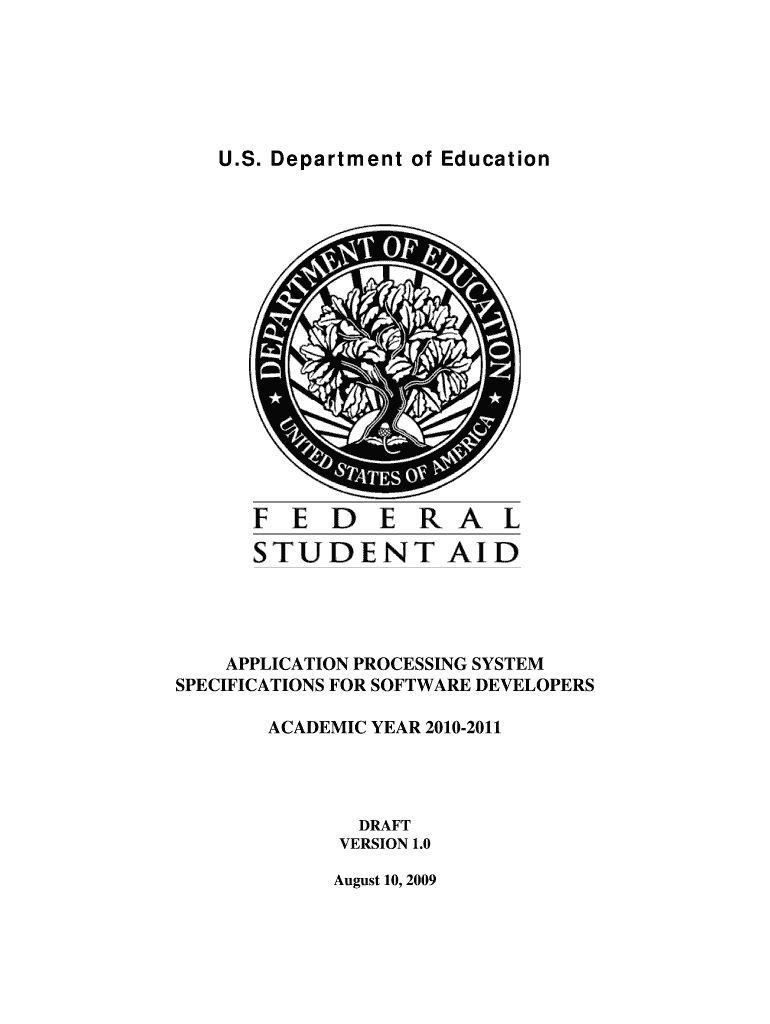 U.S. Department of Education

DEPARTMENT OF EDUCATION
UNITED STATES OF AMERICA

FEDERAL
STUDENT AID

APPLICATION PROCESSING SYSTEM
SPECIFICATIONS FOR SOFTWARE DEVELOPERS

ACADEMIC YEAR 2010-2011

DRAFT
VERSION 1.0

August 10, 2009